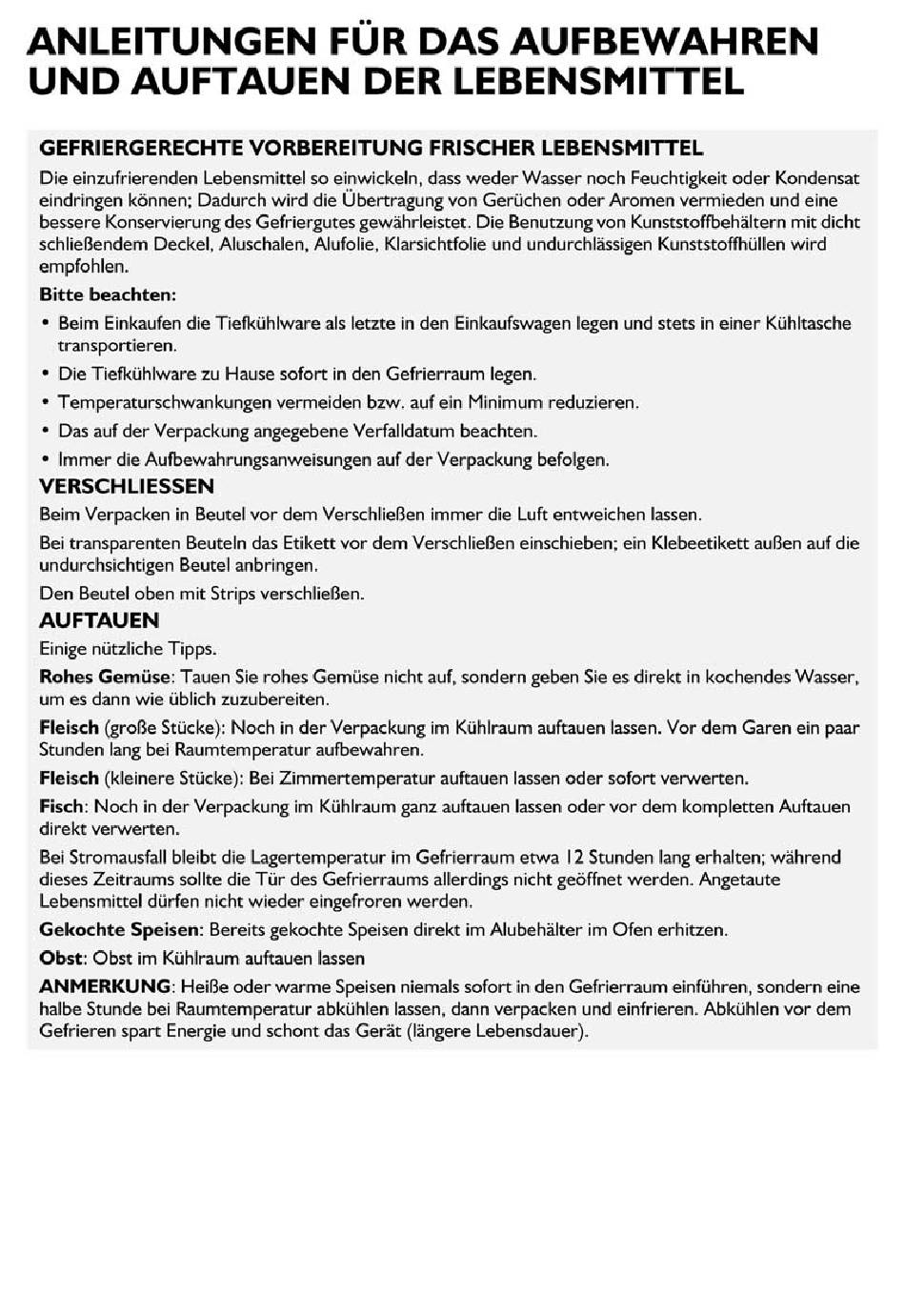 ANLEITUNGEN FÜR DAS AUFBEWAHREN UND AUFTAUEN DER LEBENSMITTEL

GEFRIERGERECHTE VORBEREITUNG FRISCHER LEBENSMITTEL

Die einzufrierenden Lebensmittel so einwickeln, dass weder Wasser noch Feuchtigkeit oder Kondensat eindringen können; Dadurch wird die Übertragung von Gerüchen oder Aromen vermieden und eine bessere Konservierung des Gefriergutes gewährleistet. Die Benutzung von Kunststoffbehältern mit dicht schließendem Deckel, Aluschalen, Alufolie, Klarsichtfolie und undurchlässigen Kunststoffhüllen wird empfohlen.

Bitte beachten:

• Beim Einkaufen die Tiefkühlware als letzte in den Einkaufswagen legen und stets in einer Kühltasche transportieren.
• Die Tiefkühlware zu Hause sofort in den Gefrierraum legen.
• Temperaturschwankungen vermeiden bzw. auf ein Minimum reduzieren.
• Das auf der Verpackung angegebene Verfalldatum beachten.
• Immer die Aufbewahrungsanweisungen auf der Verpackung befolgen.

VERSCHLIESSEN

Beim Verpacken in Beutel vor dem Verschließen immer die Luft entweichen lassen.

Bei transparenten Beuteln das Etikett vor dem Verschließen einschieben; ein Klebeetikett außen auf die undurchsichtigen Beutel anbringen.

Den Beutel oben mit Strips verschließen.

AUFTAUEN

Einige nützliche Tipps.

Rohes Gemüse: Tauen Sie rohes Gemüse nicht auf, sondern geben Sie es direkt in kochendes Wasser, um es dann wie üblich zuzubereiten.

Fleisch (große Stücke): Noch in der Verpackung im Kühlraum auftauen lassen. Vor dem Garen ein paar Stunden lang bei Raumtemperatur aufbewahren.

Fleisch (kleinere Stücke): Bei Zimmertemperatur auftauen lassen oder sofort verwerten.

Fisch: Noch in der Verpackung im Kühlraum ganz auftauen lassen oder vor dem kompletten Auftauen direkt verwerten.

Bei Stromausfall bleibt die Lagertemperatur im Gefrierraum etwa 12 Stunden lang erhalten; während dieses Zeitraums sollte die Tür des Gefrierraums allerdings nicht geöffnet werden. Angetaute Lebensmittel dürfen nicht wieder eingefroren werden.

Gekochte Speisen: Bereits gekochte Speisen direkt im Alubehälter im Ofen erhitzen.

Obst: Obst im Kühlraum auftauen lassen

ANMERKUNG: Heiße oder warme Speisen niemals sofort in den Gefrierraum einführen, sondern eine halbe Stunde bei Raumtemperatur abkühlen lassen, dann verpacken und einfrieren. Abkühlen vor dem Gefrieren spart Energie und schont das Gerät (längere Lebensdauer).